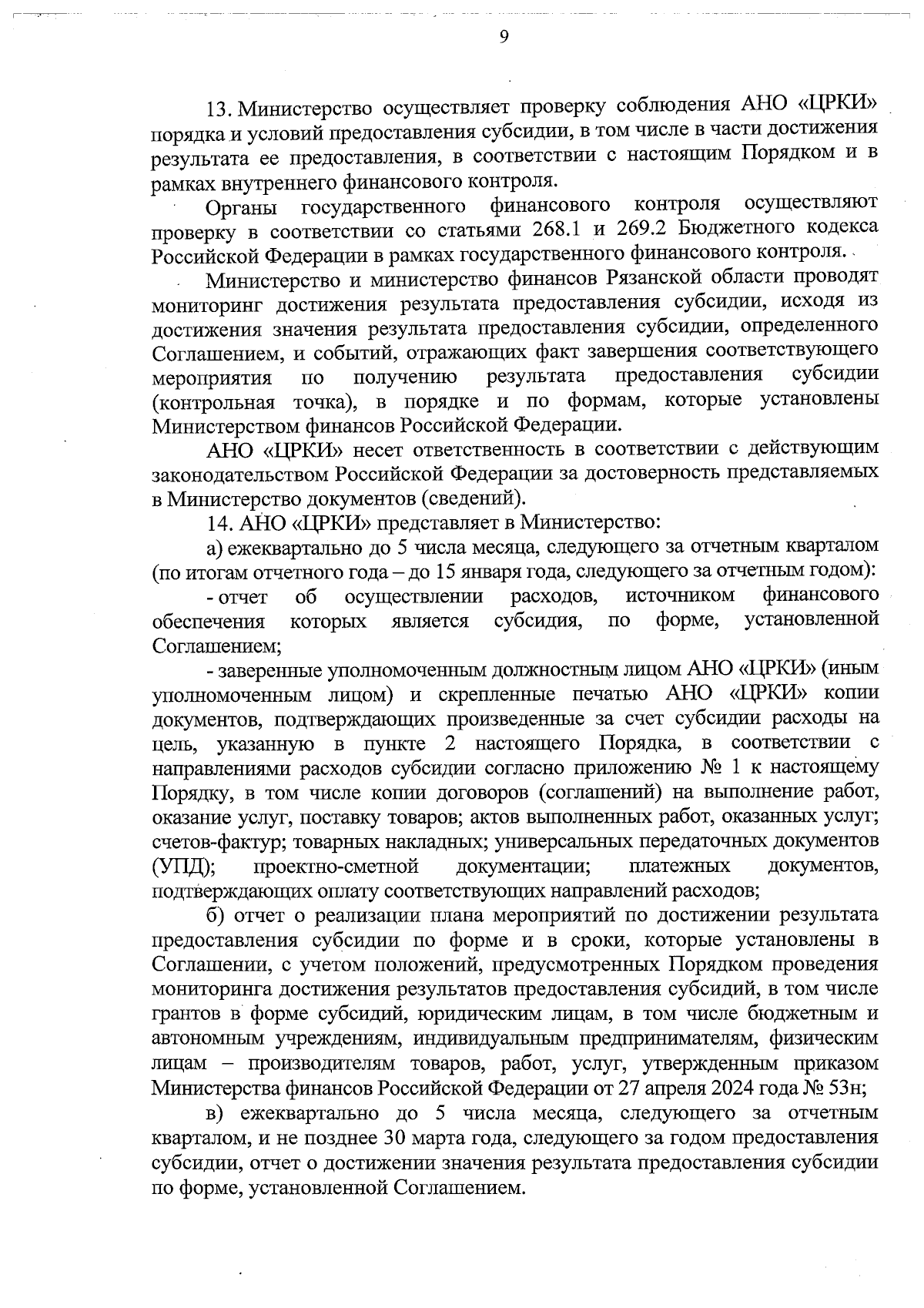 9

13. Министерство осуществляет проверку соблюдения АНО «ЦРКИ» порядка и условий предоставления субсидии, в том числе в части достижения результата ее предоставления, в соответствии с настоящим Порядком и в рамках внутреннего финансового контроля.

Органы государственного финансового контроля осуществляют проверку в соответствии со статьями 268.1 и 269.2 Бюджетного кодекса Российской Федерации в рамках государственного финансового контроля.

Министерство и министерство финансов Рязанской области проводят мониторинг достижения результата предоставления субсидии, исходя из достижения значения результата предоставления субсидии, определенного Соглашением, и событий, отражающих факт завершения соответствующего мероприятия по получению результата предоставления субсидии (контрольная точка), в порядке и по формам, которые установлены Министерством финансов Российской Федерации.

АНО «ЦРКИ» несет ответственность в соответствии с действующим законодательством Российской Федерации за достоверность представляемых в Министерство документов (сведений).

14. АНО «ЦРКИ» представляет в Министерство:

а) ежеквартально до 5 числа месяца, следующего за отчетным кварталом (по итогам отчетного года – до 15 января года, следующего за отчетным годом):

- отчет об осуществлении расходов, источником финансового обеспечения которых является субсидия, по форме, установленной Соглашением;

- заверенные уполномоченным должностным лицом АНО «ЦРКИ» (иным уполномоченным лицом) и скрепленные печатью АНО «ЦРКИ» копии документов, подтверждающих произведенные за счет субсидии расходы на цель, указанную в пункте 2 настоящего Порядка, в соответствии с направлениями расходов субсидии согласно приложению № 1 к настоящему Порядку, в том числе копии договоров (соглашений) на выполнение работ, оказание услуг, поставку товаров; актов выполненных работ, оказанных услуг; счетов-фактур; товарных накладных; универсальных передаточных документов (УПД); проектно-сметной документации; платежных документов, подтверждающих оплату соответствующих направлений расходов;

б) отчет о реализации плана мероприятий по достижении результата предоставления субсидии по форме и в сроки, которые установлены в Соглашении, с учетом положений, предусмотренных Порядком проведения мониторинга достижения результатов предоставления субсидий, в том числе грантов в форме субсидий, юридическим лицам, в том числе бюджетным и автономным учреждениям, индивидуальным предпринимателям, физическим лицам – производителям товаров, работ, услуг, утвержденным приказом Министерства финансов Российской Федерации от 27 апреля 2024 года № 53н;

в) ежеквартально до 5 числа месяца, следующего за отчетным кварталом, и не позднее 30 марта года, следующего за годом предоставления субсидии, отчет о достижении значения результата предоставления субсидии по форме, установленной Соглашением.